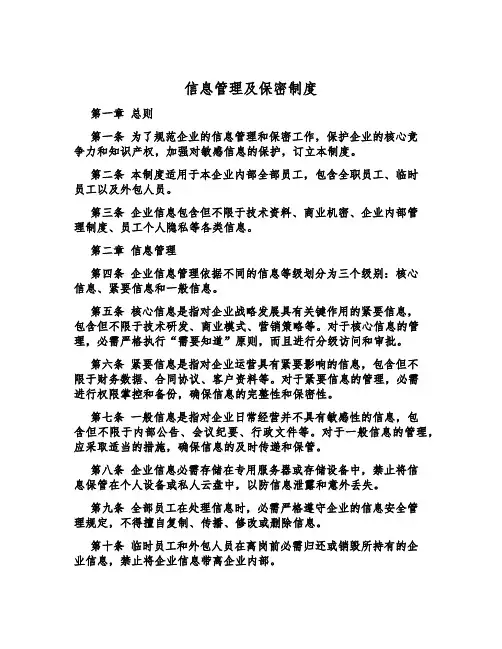 信息管理及保密制度

第一章 总则

第一条 为了规范企业的信息管理和保密工作，保护企业的核心竞争力和知识产权，加强对敏感信息的保护，订立本制度。

第二条 本制度适用于本企业内部全部员工，包含全职员工、临时员工以及外包人员。

第三条 企业信息包含但不限于技术资料、商业机密、企业内部管理制度、员工个人隐私等各类信息。

第二章 信息管理

第四条 企业信息管理依据不同的信息等级划分为三个级别：核心信息、紧要信息和一般信息。

第五条 核心信息是指对企业战略发展具有关键作用的紧要信息，包含但不限于技术研发、商业模式、营销策略等。对于核心信息的管理，必需严格执行“需要知道”原则，而且进行分级访问和审批。

第六条 紧要信息是指对企业运营具有紧要影响的信息，包含但不限于财务数据、合同协议、客户资料等。对于紧要信息的管理，必需进行权限掌控和备份，确保信息的完整性和保密性。

第七条 一般信息是指对企业日常经营并不具有敏感性的信息，包含但不限于内部公告、会议纪要、行政文件等。对于一般信息的管理，应采取适当的措施，确保信息的及时传递和保管。

第八条 企业信息必需存储在专用服务器或存储设备中，禁止将信息保管在个人设备或私人云盘中，以防信息泄露和意外丢失。

第九条 全部员工在处理信息时，必需严格遵守企业的信息安全管理规定，不得擅自复制、传播、修改或删除信息。

第十条 临时员工和外包人员在离岗前必需归还或销毁所持有的企业信息，禁止将企业信息带离企业内部。